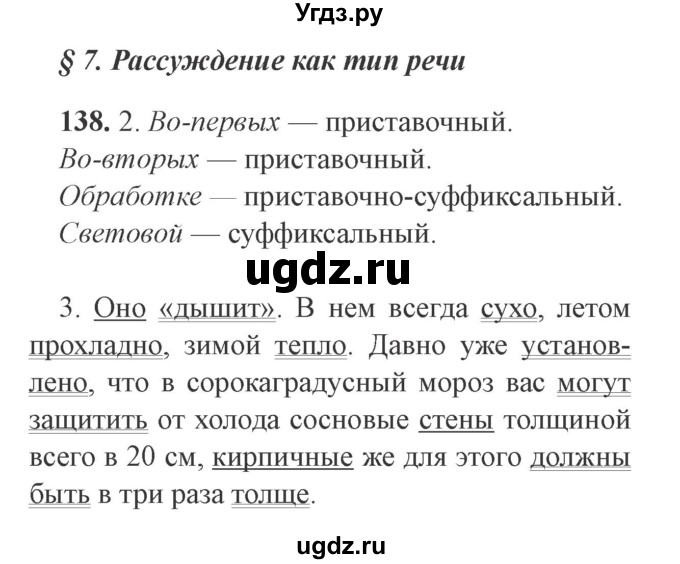 Угдз.ру

§ 7. Рассуждение как тип речи

138. 2. Во-первых — приставочный.
Во-вторых — приставочный.
Обработке — приставочно-суффиксальный.
Световой — суффиксальный.

ugdz.ru

3. Оно «дышит». В нем всегда сухо, летом прохладно, зимой тепло. Давно уже установлено, что в сорокаградусный мороз вас могут защитить от холода сосновые стены толщиной всего в 20 см, кирпичные же для этого должны быть в три раза толще.

ugdz.ru